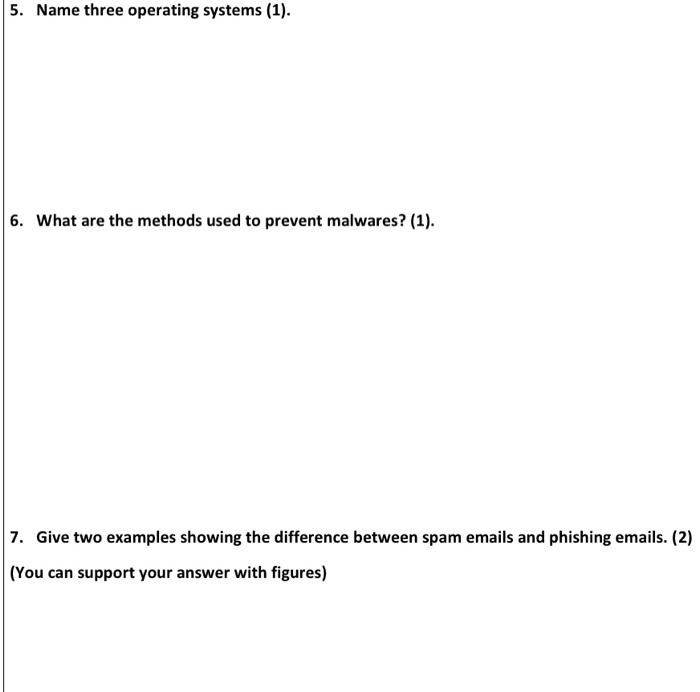 5. Name three operating systems (1).

6. What are the methods used to prevent malwares? (1).

7. Give two examples showing the difference between spam emails and phishing emails. (2)

(You can support your answer with figures)